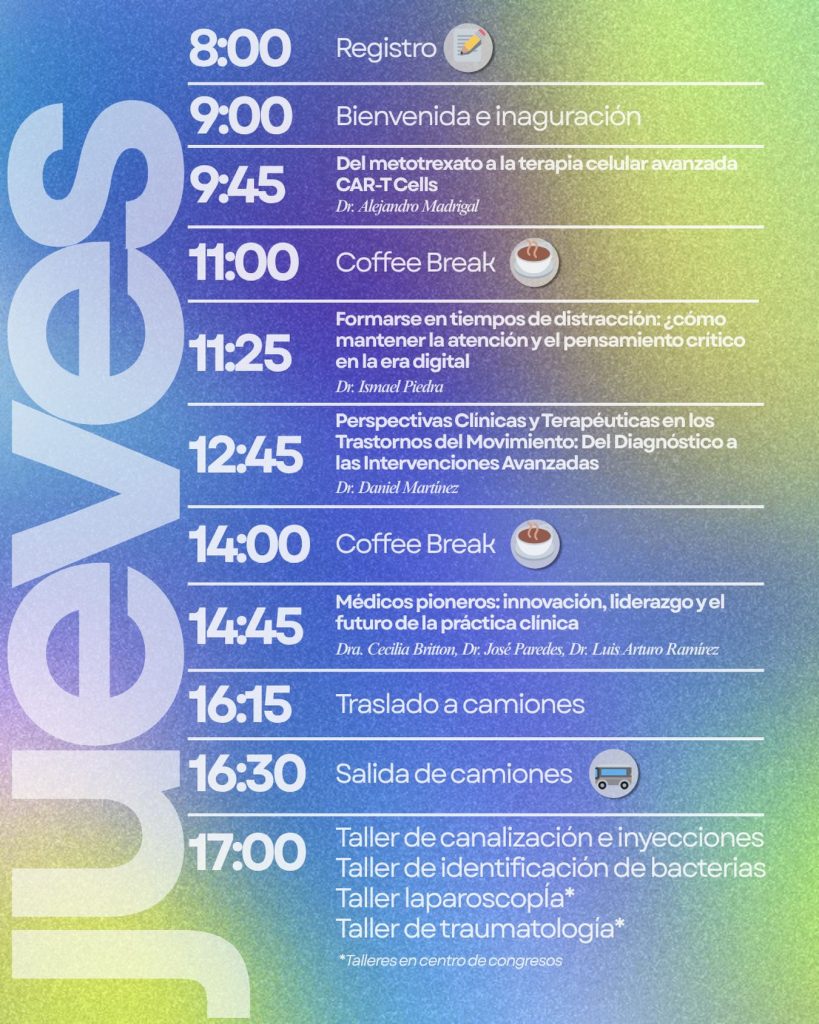 Jueves

8:00 Registro

9:00 Bienvenida e inaguración

9:45 Del metotrexato a la terapia celular avanzada CAR-T Cells
Dr. Alejandro Madrigal

11:00 Coffee Break

11:25 Formarse en tiempos de distracción: ¿cómo mantener la atención y el pensamiento crítico en la era digital
Dr. Ismael Piedra

12:45 Perspectivas Clínicas y Terapéuticas en los Trastornos del Movimiento: Del Diagnóstico a las Intervenciones Avanzadas
Dr. Daniel Martínez

14:00 Coffee Break

14:45 Médicos pioneros: innovación, liderazgo y el futuro de la práctica clínica
Dra. Cecilia Britton, Dr. José Paredes, Dr. Luis Arturo Ramírez

16:15 Traslado a camiones

16:30 Salida de camiones

17:00 Taller de canalización e inyecciones
Taller de identificación de bacterias
Taller laparoscopía*
Taller de traumatología*

*Talleres en centro de congresos